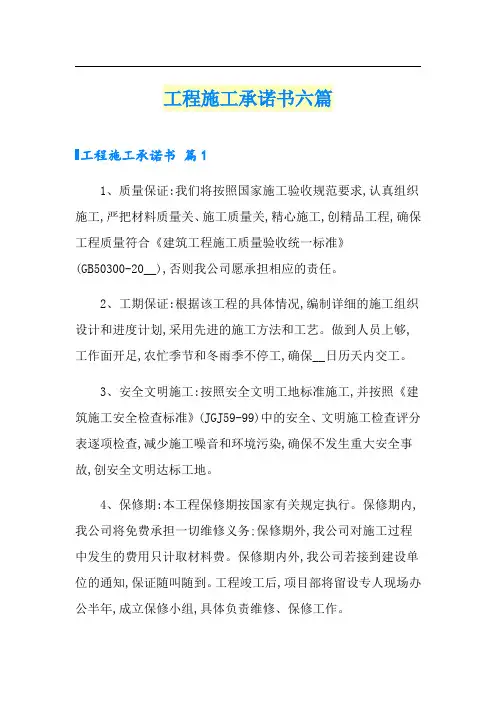 工程施工承诺书六篇

工程施工承诺书 篇1

1、质量保证:我们将按照国家施工验收规范要求,认真组织施工,严把材料质量关、施工质量关,精心施工,创精品工程,确保工程质量符合《建筑工程施工质量验收统一标准》(GB50300-20__),否则我公司愿承担相应的责任。

2、工期保证:根据该工程的具体情况,编制详细的施工组织设计和进度计划,采用先进的施工方法和工艺。做到人员上够,工作面开足,农忙季节和冬雨季不停工,确保__日历天内交工。

3、安全文明施工:按照安全文明工地标准施工,并按照《建筑施工安全检查标准》(JGJ59-99)中的安全、文明施工检查评分表逐项检查,减少施工噪音和环境污染,确保不发生重大安全事故,创安全文明达标工地。

4、保修期:本工程保修期按国家有关规定执行。保修期内,我公司将免费承担一切维修义务;保修期外,我公司对施工过程中发生的费用只计取材料费。保修期内外,我公司若接到建设单位的通知,保证随叫随到。工程竣工后,项目部将留设专人现场办公半年,成立保修小组,具体负责维修、保修工作。